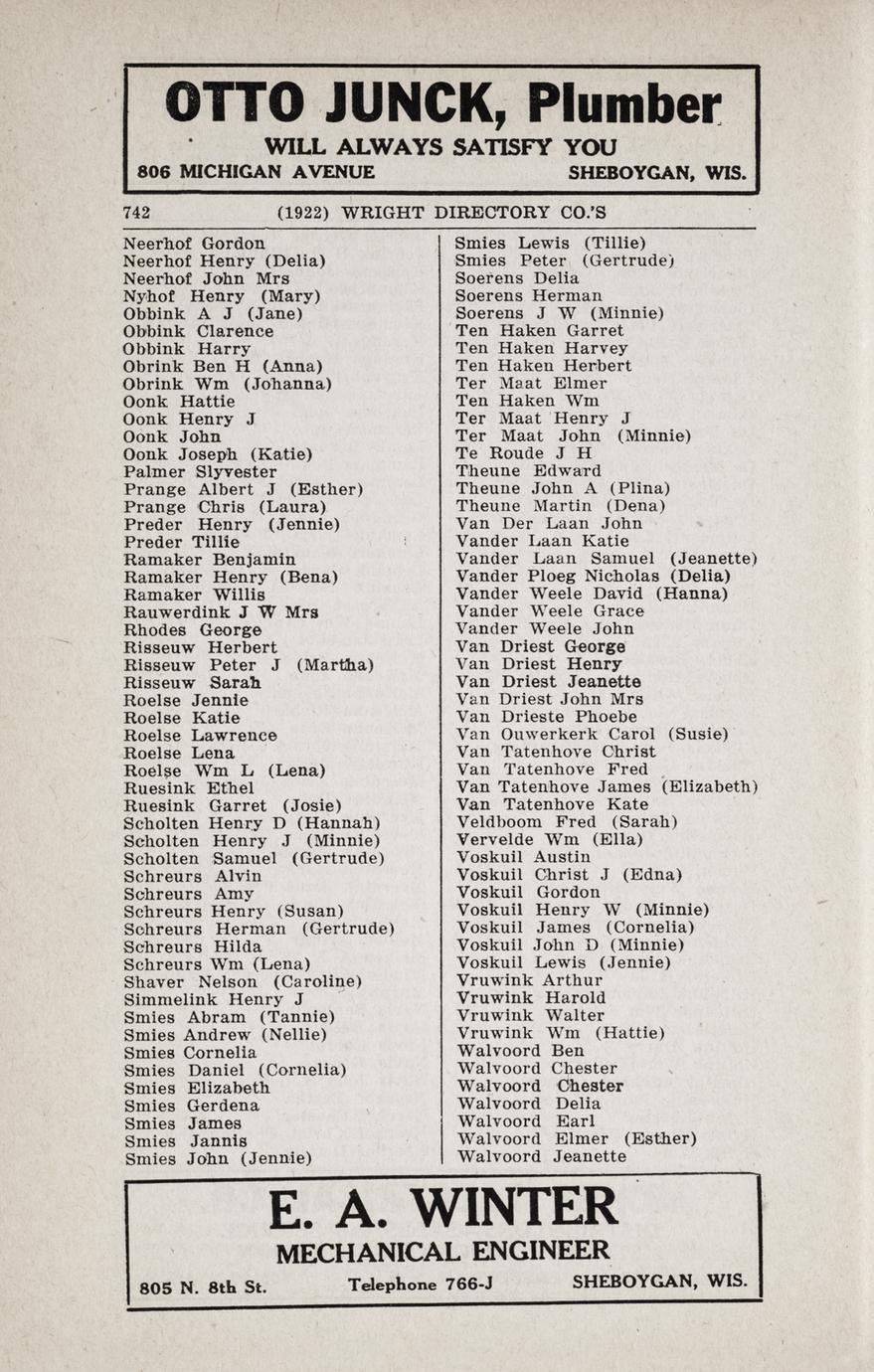 OTTO JUNCK, Plumber
WILL ALWAYS SATISFY YOU
806 MICHIGAN AVENUE SHEBOYGAN, WIS.

742 (1922) WRIGHT DIRECTORY CO.'S

Neerhof Gordon
Neerhof Henry (Delia)
Neerhof John Mrs
Nyhof Henry (Mary)
Obbink A J (Jane)
Obbink Clarence
Obbink Harry
Obrink Ben H (Anna)
Obrink Wm (Johanna)
Oonk Hattie
Oonk Henry J
Oonk John
Oonk Joseph (Katie)
Palmer Slyvester
Prange Albert J (Esther)
Prange Chris (Laura)
Preder Henry (Jennie)
Preder Tillie
Ramaker Benjamin
Ramaker Henry (Bena)
Ramaker Willis
Rauwerdink J W Mrs
Rhodes George
Risseuw Herbert
Risseuw Peter J (Martha)
Risseuw Sarah
Roelse Jennie
Roelse Katie
Roelse Lawrence
Roelse Lena
Roelse Wm L (Lena)
Ruesink Ethel
Ruesink Garret (Josie)
Scholten Henry D (Hannah)
Scholten Henry J (Minnie)
Scholten Samuel (Gertrude)
Schreurs Alvin
Schreurs Amy
Schreurs Henry (Susan)
Schreurs Herman (Gertrude)
Schreurs Hilda
Schreurs Wm (Lena)
Shaver Nelson (Caroline)
Simmelink Henry J
Smies Abram (Tannie)
Smies Andrew (Nellie)
Smies Cornelia
Smies Daniel (Cornelia)
Smies Elizabeth
Smies Gerdena
Smies James
Smies Jannis
Smies John (Jennie)

Smies Lewis (Tillie)
Smies Peter (Gertrude)
Soerens Delia
Soerens Herman
Soerens J W (Minnie)
Ten Haken Garret
Ten Haken Harvey
Ten Haken Herbert
Ter Maat Elmer
Ten Haken Wm
Ter Maat Henry J
Ter Maat John (Minnie)
Te Roude J H
Theune Edward
Theune John A (Plina)
Theune Martin (Dena)
Van Der Laan John
Vander Laan Katie
Vander Laan Samuel (Jeanette)
Vander Ploeg Nicholas (Delia)
Vander Weele David (Hanna)
Vander Weele Grace
Vander Weele John
Van Driest George
Van Driest Henry
Van Driest Jeanette
Van Driest John Mrs
Van Drieste Phoebe
Van Ouwerkerk Carol (Susie)
Van Tatenhove Christ
Van Tatenhove Fred
Van Tatenhove James (Elizabeth)
Van Tatenhove Kate
Veldboom Fred (Sarah)
Vervelde Wm (Ella)
Voskuil Austin
Voskuil Christ J (Edna)
Voskuil Gordon
Voskuil Henry W (Minnie)
Voskuil James (Cornelia)
Voskuil John D (Minnie)
Voskuil Lewis (Jennie)
Vruwink Arthur
Vruwink Harold
Vruwink Walter
Vruwink Wm (Hattie)
Walvoord Ben
Walvoord Chester
Walvoord Chester
Walvoord Delia
Walvoord Earl
Walvoord Elmer (Esther)
Walvoord Jeanette

E. A. WINTER
MECHANICAL ENGINEER
805 N. 8th St. Telephone 766-J SHEBOYGAN, WIS.